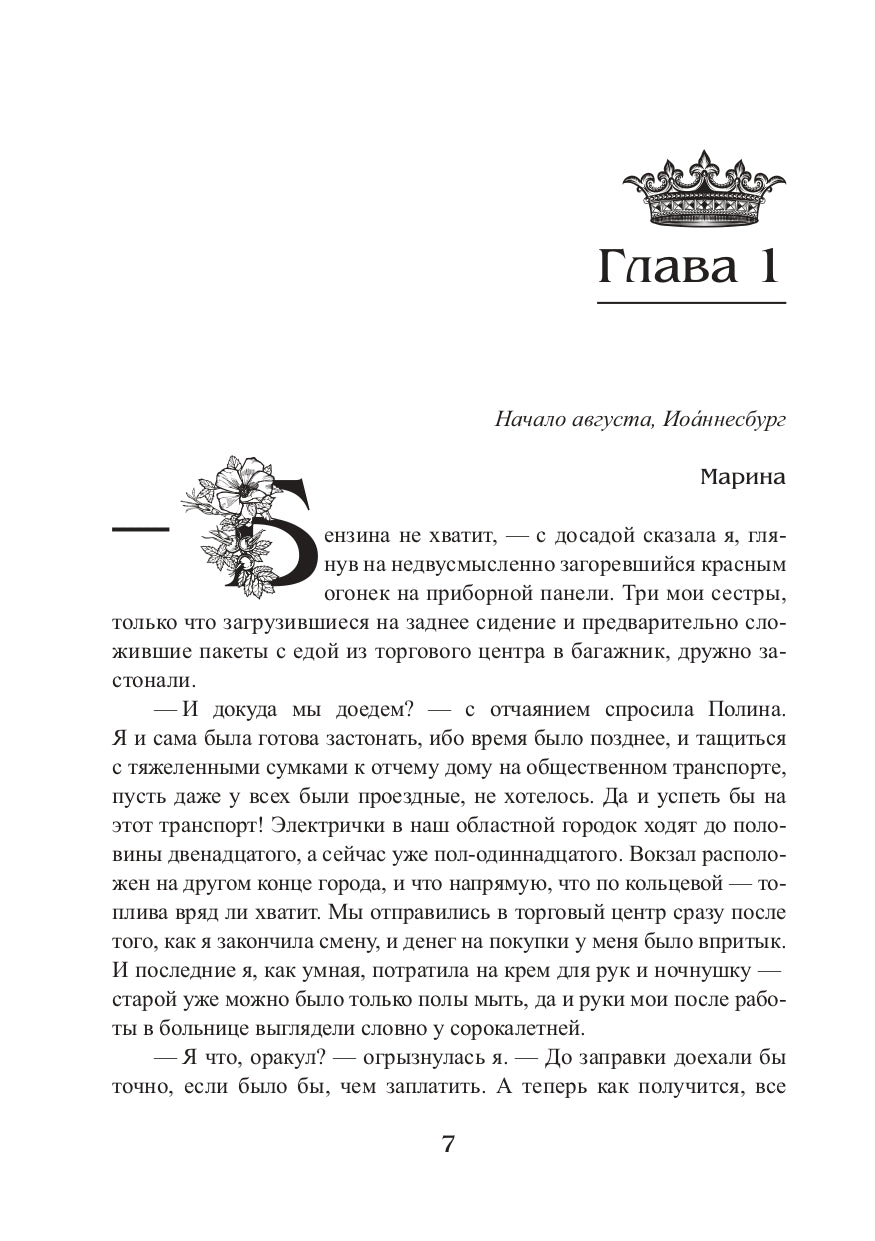 Глава 1

Начало августа, Иоáннесбург

Марина

— Бензина не хватит, — с досадой сказала я, глянув на недвусмысленно загоревшийся красным огонек на приборной панели. Три мои сестры, только что загрузившиеся на заднее сидение и предварительно сложившие пакеты с едой из торгового центра в багажник, дружно застонали.

— И докуда мы доедем? — с отчаянием спросила Полина. Я и сама была готова застонать, ибо время было позднее, и тащиться с тяжеленными сумками к отчему дому на общественном транспорте, пусть даже у всех были проездные, не хотелось. Да и успеть бы на этот транспорт! Электрички в наш областной городок ходят до половины двенадцатого, а сейчас уже пол-одиннадцатого. Вокзал расположен на другом конце города, и что напрямую, что по кольцевой — топлива вряд ли хватит. Мы отправились в торговый центр сразу после того, как я закончила смену, и денег на покупки у меня было впритык. И последние я, как умная, потратила на крем для рук и ночнушку — старой уже можно было только полы мыть, да и руки мои после работы в больнице выглядели словно у сорокалетней.

— Я что, оракул? — огрызнулась я. — До заправки доехали бы точно, если было бы, чем заплатить. А теперь как получится, все

7